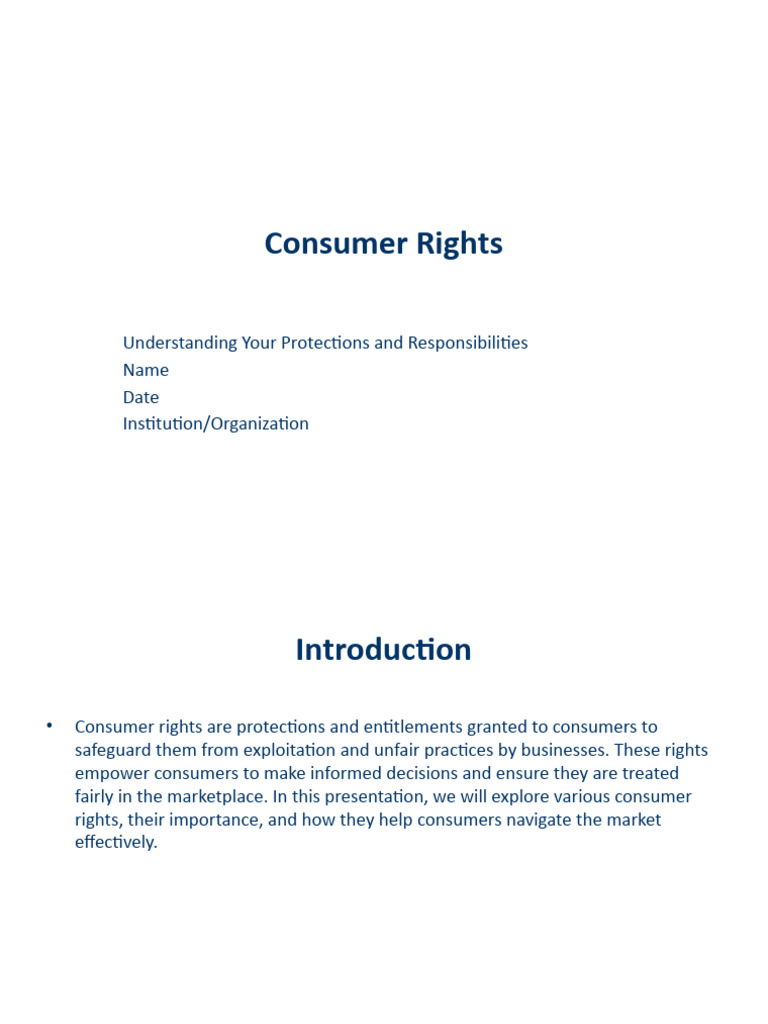 Consumer Rights

Understanding Your Protections and Responsibilities
Name
Date
Institution/Organization

Introduction

• Consumer rights are protections and entitlements granted to consumers to safeguard them from exploitation and unfair practices by businesses. These rights empower consumers to make informed decisions and ensure they are treated fairly in the marketplace. In this presentation, we will explore various consumer rights, their importance, and how they help consumers navigate the market effectively.